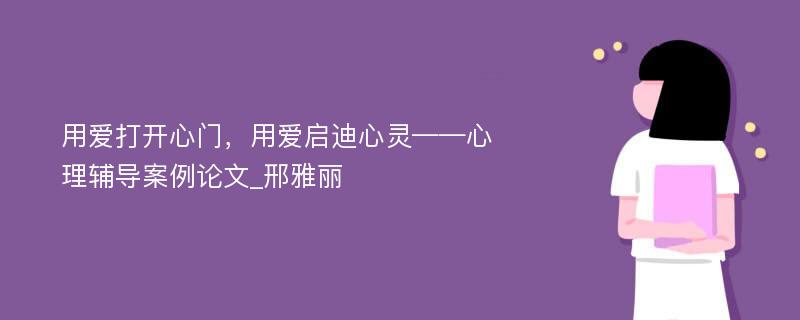 用爱打开心门，用爱启迪心灵——心理辅导案例论文_邢雅丽